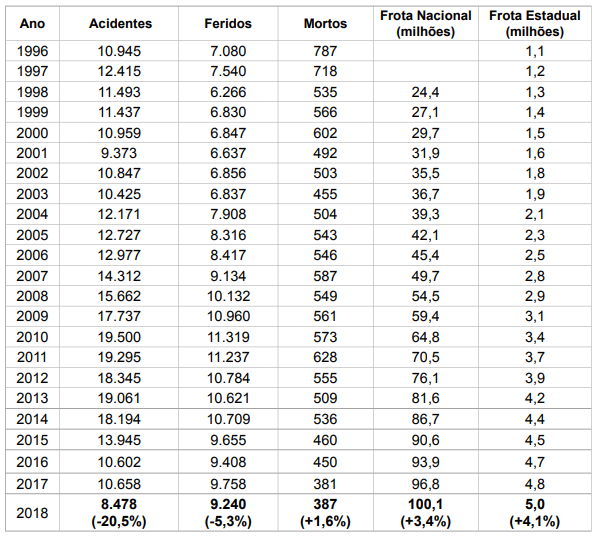 | Ano | Acidentes | Feridos | Mortos | Frota Nacional (milhões) | Frota Estadual (milhões) |
|---|---|---|---|---|---|
| 1996 | 10.945 | 7.080 | 787 | | 1,1 |
| 1997 | 12.415 | 7.540 | 718 | | 1,2 |
| 1998 | 11.493 | 6.266 | 535 | 24,4 | 1,3 |
| 1999 | 11.437 | 6.830 | 566 | 27,1 | 1,4 |
| 2000 | 10.959 | 6.847 | 602 | 29,7 | 1,5 |
| 2001 | 9.373 | 6.637 | 492 | 31,9 | 1,6 |
| 2002 | 10.847 | 6.856 | 503 | 35,5 | 1,8 |
| 2003 | 10.425 | 6.837 | 455 | 36,7 | 1,9 |
| 2004 | 12.171 | 7.908 | 504 | 39,3 | 2,1 |
| 2005 | 12.727 | 8.316 | 543 | 42,1 | 2,3 |
| 2006 | 12.977 | 8.417 | 546 | 45,4 | 2,5 |
| 2007 | 14.312 | 9.134 | 587 | 49,7 | 2,8 |
| 2008 | 15.662 | 10.132 | 549 | 54,5 | 2,9 |
| 2009 | 17.737 | 10.960 | 561 | 59,4 | 3,1 |
| 2010 | 19.500 | 11.319 | 573 | 64,8 | 3,4 |
| 2011 | 19.295 | 11.237 | 628 | 70,5 | 3,7 |
| 2012 | 18.345 | 10.784 | 555 | 76,1 | 3,9 |
| 2013 | 19.061 | 10.621 | 509 | 81,6 | 4,2 |
| 2014 | 18.194 | 10.709 | 536 | 86,7 | 4,4 |
| 2015 | 13.945 | 9.655 | 460 | 90,6 | 4,5 |
| 2016 | 10.602 | 9.408 | 450 | 93,9 | 4,7 |
| 2017 | 10.658 | 9.758 | 381 | 96,8 | 4,8 |
| 2018 | 8.478 (-20,5%) | 9.240 (-5,3%) | 387 (+1,6%) | 100,1 (+3,4%) | 5,0 (+4,1%) |